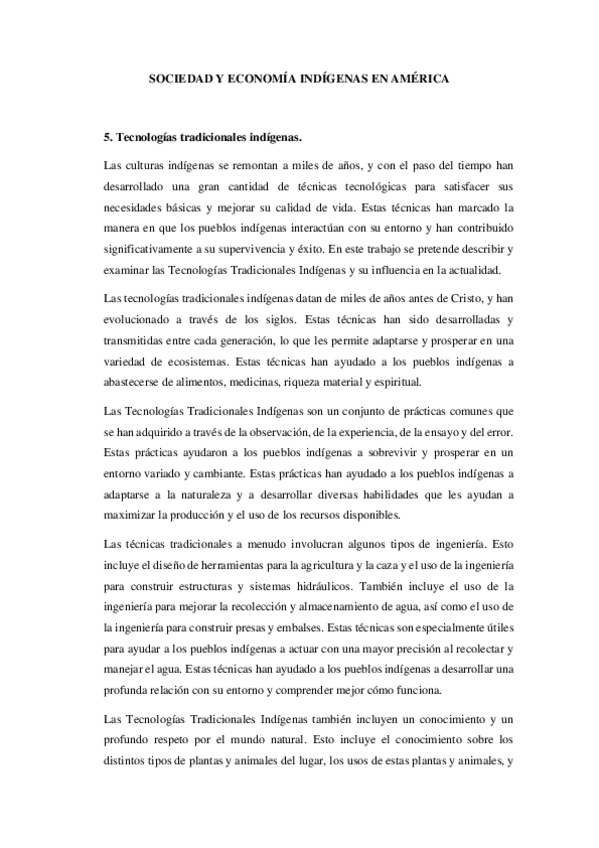 SOCIEDAD Y ECONOMÍA INDÍGENAS EN AMÉRICA

5. Tecnologías tradicionales indígenas.

Las culturas indígenas se remontan a miles de años, y con el paso del tiempo han desarrollado una gran cantidad de técnicas tecnológicas para satisfacer sus necesidades básicas y mejorar su calidad de vida. Estas técnicas han marcado la manera en que los pueblos indígenas interactúan con su entorno y han contribuido significativamente a su supervivencia y éxito. En este trabajo se pretende describir y examinar las Tecnologías Tradicionales Indígenas y su influencia en la actualidad.

Las tecnologías tradicionales indígenas datan de miles de años antes de Cristo, y han evolucionado a través de los siglos. Estas técnicas han sido desarrolladas y transmitidas entre cada generación, lo que les permite adaptarse y prosperar en una variedad de ecosistemas. Estas técnicas han ayudado a los pueblos indígenas a abastecerse de alimentos, medicinas, riqueza material y espiritual.

Las Tecnologías Tradicionales Indígenas son un conjunto de prácticas comunes que se han adquirido a través de la observación, de la experiencia, de la ensayo y del error. Estas prácticas ayudaron a los pueblos indígenas a sobrevivir y prosperar en un entorno variado y cambiante. Estas prácticas han ayudado a los pueblos indígenas a adaptarse a la naturaleza y a desarrollar diversas habilidades que les ayudan a maximizar la producción y el uso de los recursos disponibles.

Las técnicas tradicionales a menudo involucran algunos tipos de ingeniería. Esto incluye el diseño de herramientas para la agricultura y la caza y el uso de la ingeniería para construir estructuras y sistemas hidráulicos. También incluye el uso de la ingeniería para mejorar la recolección y almacenamiento de agua, así como el uso de la ingeniería para construir presas y embalses. Estas técnicas son especialmente útiles para ayudar a los pueblos indígenas a actuar con una mayor precisión al recolectar y manejar el agua. Estas técnicas han ayudado a los pueblos indígenas a desarrollar una profunda relación con su entorno y comprender mejor cómo funciona.

Las Tecnologías Tradicionales Indígenas también incluyen un conocimiento y un profundo respeto por el mundo natural. Esto incluye el conocimiento sobre los distintos tipos de plantas y animales del lugar, los usos de estas plantas y animales, y